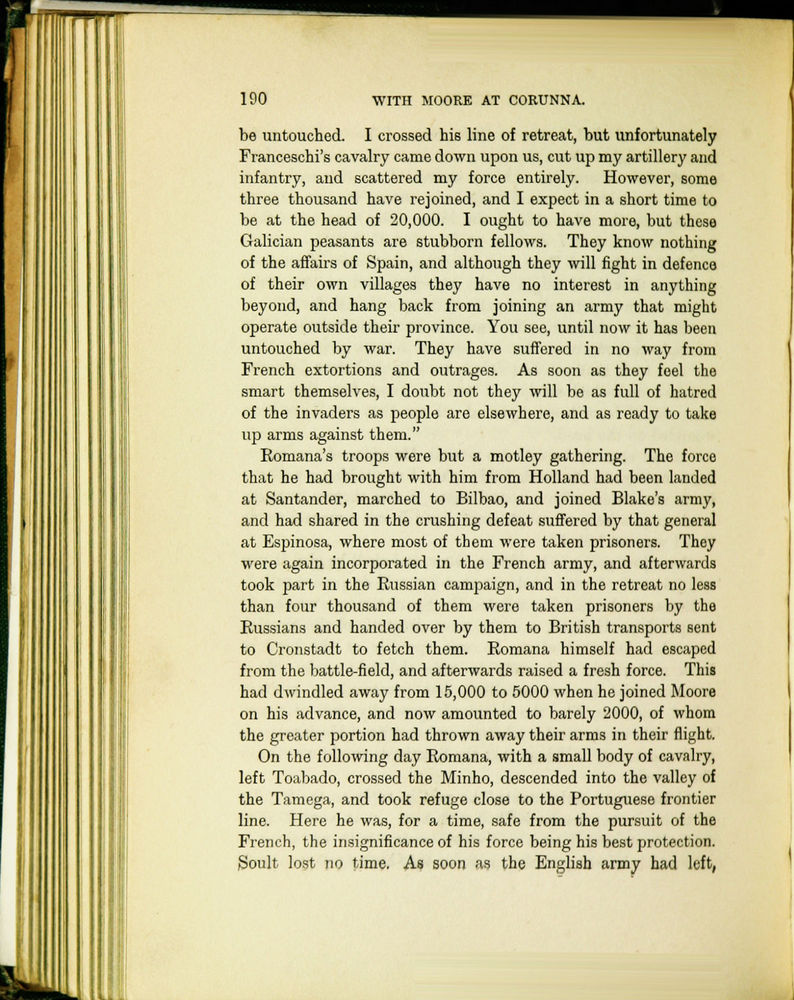 190 WITH MOORE AT CORUNNA.

be untouched. I crossed his line of retreat, but unfortunately Franceschi's cavalry came down upon us, cut up my artillery and infantry, and scattered my force entirely. However, some three thousand have rejoined, and I expect in a short time to be at the head of 20,000. I ought to have more, but these Galician peasants are stubborn fellows. They know nothing of the affairs of Spain, and although they will fight in defence of their own villages they have no interest in anything beyond, and hang back from joining an army that might operate outside their province. You see, until now it has been untouched by war. They have suffered in no way from French extortions and outrages. As soon as they feel the smart themselves, I doubt not they will be as full of hatred of the invaders as people are elsewhere, and as ready to take up arms against them."

Romana's troops were but a motley gathering. The force that he had brought with him from Holland had been landed at Santander, marched to Bilbao, and joined Blake's army, and had shared in the crushing defeat suffered by that general at Espinosa, where most of them were taken prisoners. They were again incorporated in the French army, and afterwards took part in the Russian campaign, and in the retreat no less than four thousand of them were taken prisoners by the Russians and handed over by them to British transports sent to Cronstadt to fetch them. Romana himself had escaped from the battle-field, and afterwards raised a fresh force. This had dwindled away from 15,000 to 5000 when he joined Moore on his advance, and now amounted to barely 2000, of whom the greater portion had thrown away their arms in their flight.

On the following day Romana, with a small body of cavalry, left Toabado, crossed the Minho, descended into the valley of the Tamega, and took refuge close to the Portuguese frontier line. Here he was, for a time, safe from the pursuit of the French, the insignificance of his force being his best protection. Soult lost no time. As soon as the English army had left,